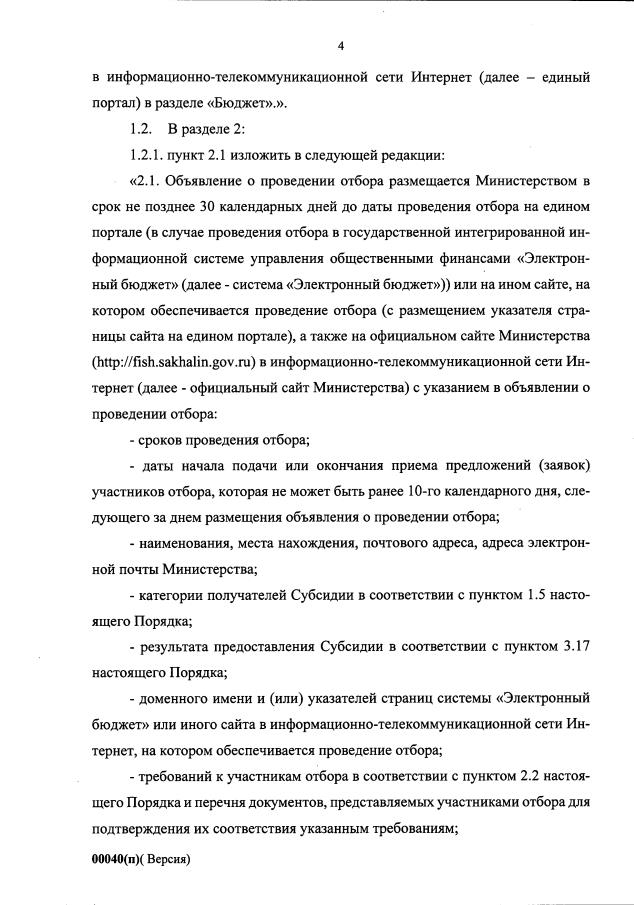 4

в информационно-телекоммуникационной сети Интернет (далее – единый портал) в разделе «Бюджет».».

1.2. В разделе 2:

1.2.1. пункт 2.1 изложить в следующей редакции:

«2.1. Объявление о проведении отбора размещается Министерством в срок не позднее 30 календарных дней до даты проведения отбора на едином портале (в случае проведения отбора в государственной интегрированной информационной системе управления общественными финансами «Электронный бюджет» (далее - система «Электронный бюджет»)) или на ином сайте, на котором обеспечивается проведение отбора (с размещением указателя страницы сайта на едином портале), а также на официальном сайте Министерства (http://fish.sakhalin.gov.ru) в информационно-телекоммуникационной сети Интернет (далее - официальный сайт Министерства) с указанием в объявлении о проведении отбора:

- сроков проведения отбора;

- даты начала подачи или окончания приема предложений (заявок) участников отбора, которая не может быть ранее 10-го календарного дня, следующего за днем размещения объявления о проведении отбора;

- наименования, места нахождения, почтового адреса, адреса электронной почты Министерства;

- категории получателей Субсидии в соответствии с пунктом 1.5 настоящего Порядка;

- результата предоставления Субсидии в соответствии с пунктом 3.17 настоящего Порядка;

- доменного имени и (или) указателей страниц системы «Электронный бюджет» или иного сайта в информационно-телекоммуникационной сети Интернет, на котором обеспечивается проведение отбора;

- требований к участникам отбора в соответствии с пунктом 2.2 настоящего Порядка и перечня документов, представляемых участниками отбора для подтверждения их соответствия указанным требованиям;

00040(п)( Версия)